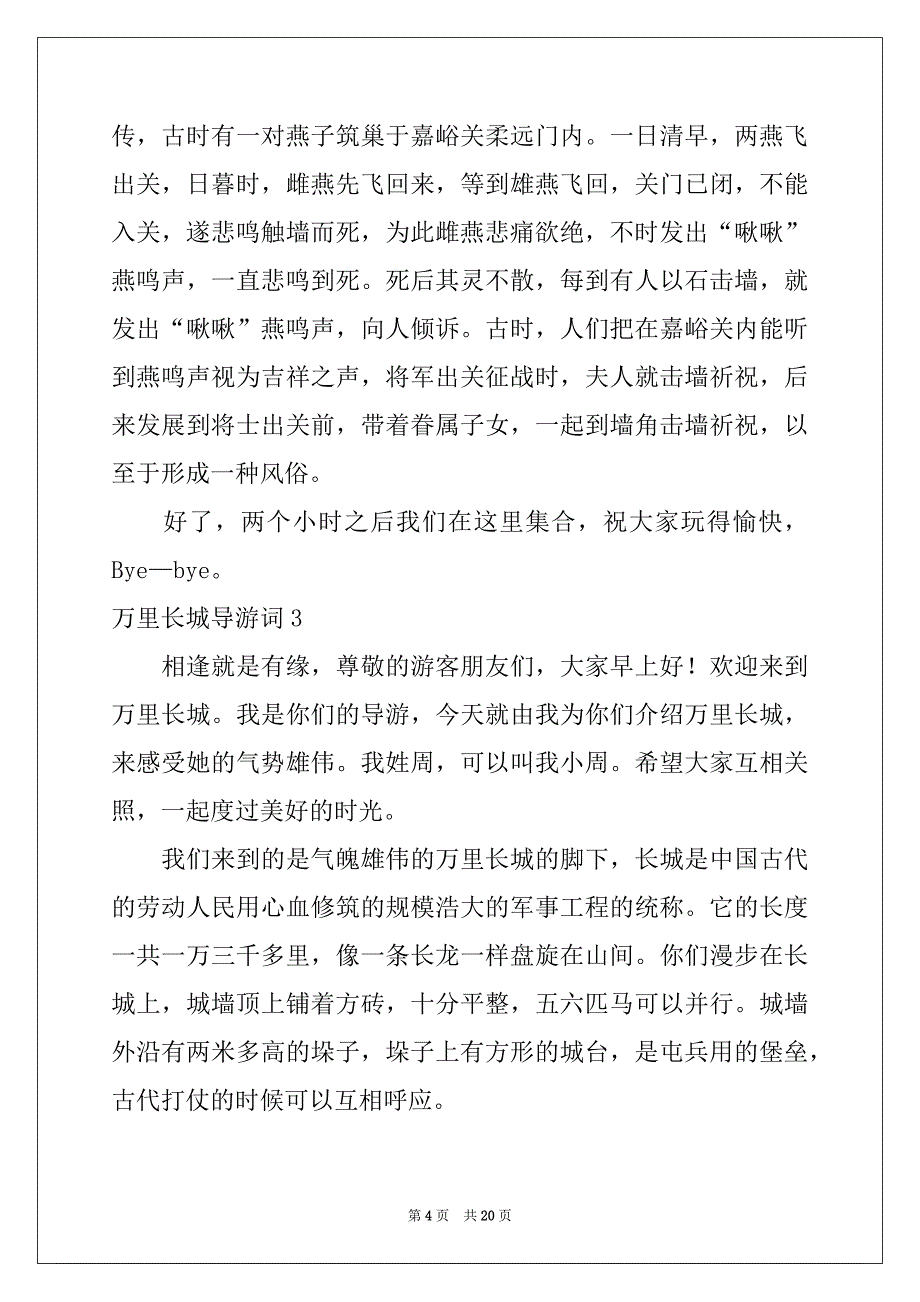 传，古时有一对燕子筑巢于嘉峪关柔远门内。一日清早，两燕飞出关，日暮时，雌燕先飞回来，等到雄燕飞回，关门已闭，不能入关，遂悲鸣触墙而死，为此雌燕悲痛欲绝，不时发出“啾啾”燕鸣声，一直悲鸣到死。死后其灵不散，每到有人以石击墙，就发出“啾啾”燕鸣声，向人倾诉。古时，人们把在嘉峪关内能听到燕鸣声视为吉祥之声，将军出关征战时，夫人就击墙祈祝，后来发展到将士出关前，带着眷属子女，一起到墙角击墙祈祝，以至于形成一种风俗。

好了，两个小时之后我们在这里集合，祝大家玩得愉快，Bye—bye。

万里长城导游词 3

相逢就是有缘，尊敬的游客朋友们，大家早上好！欢迎来到万里长城。我是你们的导游，今天就由我为你们介绍万里长城，来感受她的气势雄伟。我姓周，可以叫我小周。希望大家互相关照，一起度过美好的时光。

我们来到的是气魄雄伟的万里长城的脚下，长城是中国古代的劳动人民用心血修筑的规模浩大的军事工程的统称。它的长度一共一万三千多里，像一条长龙一样盘旋在山间。你们漫步在长城上，城墙顶上铺着方砖，十分平整，五六匹马可以并行。城墙外沿有两米多高的垛子，垛子上有方形的城台，是屯兵用的堡垒，古代打仗的时候可以互相呼应。

第 4 页　共 20 页